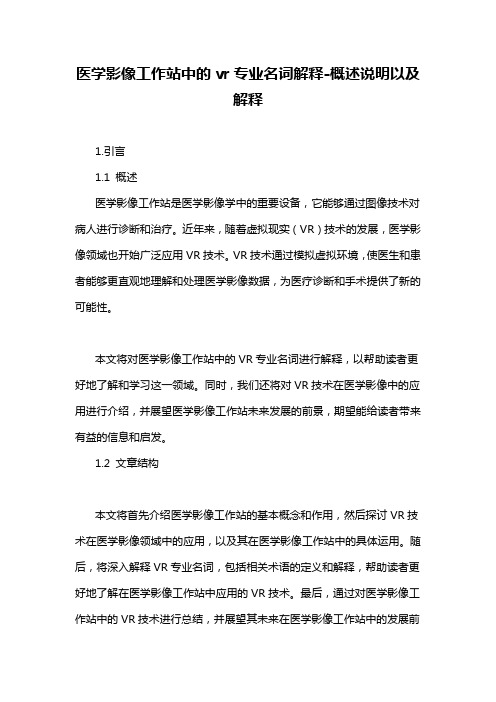 医学影像工作站中的 vr 专业名词解释-概述说明以及解释

1.引言

1.1 概述

医学影像工作站是医学影像学中的重要设备，它能够通过图像技术对病人进行诊断和治疗。近年来，随着虚拟现实（VR）技术的发展，医学影像领域也开始广泛应用 VR 技术。VR 技术通过模拟虚拟环境，使医生和患者能够更直观地理解和处理医学影像数据，为医疗诊断和手术提供了新的可能性。

本文将对医学影像工作站中的 VR 专业名词进行解释，以帮助读者更好地了解和学习这一领域。同时，我们还将对 VR 技术在医学影像中的应用进行介绍，并展望医学影像工作站未来发展的前景，期望能给读者带来有益的信息和启发。

1.2 文章结构

本文将首先介绍医学影像工作站的基本概念和作用，然后探讨 VR 技术在医学影像领域中的应用，以及其在医学影像工作站中的具体运用。随后，将深入解释 VR 专业名词，包括相关术语的定义和解释，帮助读者更好地了解在医学影像工作站中应用的 VR 技术。最后，通过对医学影像工作站中的 VR 技术进行总结，并展望其未来在医学影像工作站中的发展前